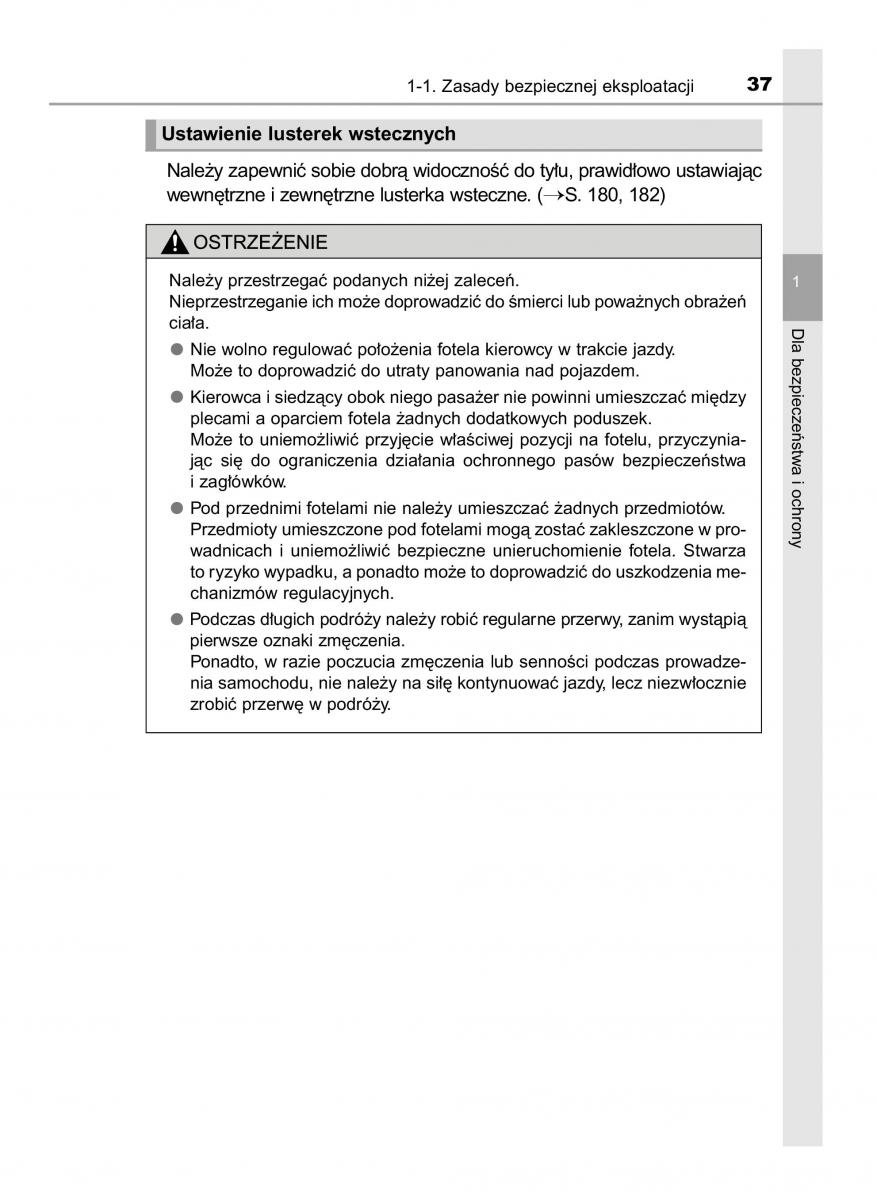 1-1. Zasady bezpiecznej eksploatacji 37

Ustawienie lusterek wstecznych

Należy zapewnić sobie dobrą widoczność do tyłu, prawidłowo ustawiając wewnętrzne i zewnętrzne lusterka wsteczne. (→S. 180, 182)

OSTRZEŻENIE

Należy przestrzegać podanych niżej zaleceń.
Nieprzestrzeganie ich może doprowadzić do śmierci lub poważnych obrażeń ciała.

● Nie wolno regulować położenia fotela kierowcy w trakcie jazdy.
Może to doprowadzić do utraty panowania nad pojazdem.

● Kierowca i siedzący obok niego pasażer nie powinni umieszczać między plecami a oparciem fotela żadnych dodatkowych poduszek.
Może to uniemożliwić przyjęcie właściwej pozycji na fotelu, przyczyniając się do ograniczenia działania ochronnego pasów bezpieczeństwa i zagłówków.

● Pod przednimi fotelami nie należy umieszczać żadnych przedmiotów.
Przedmioty umieszczone pod fotelami mogą zostać zakleszczone w prowadnicach i uniemożliwić bezpieczne unieruchomienie fotela. Stwarza to ryzyko wypadku, a ponadto może to doprowadzić do uszkodzenia mechanizmów regulacyjnych.

● Podczas długich podróży należy robić regularne przerwy, zanim wystąpią pierwsze oznaki zmęczenia.
Ponadto, w razie poczucia zmęczenia lub senności podczas prowadzenia samochodu, nie należy na siłę kontynuować jazdy, lecz niezwłocznie zrobić przerwę w podróży.

1

Dla bezpieczeństwa i ochrony